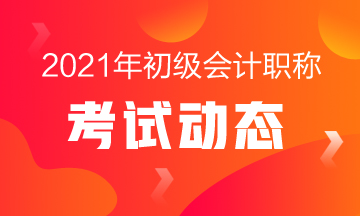 2021年初级会计职称

考试动态